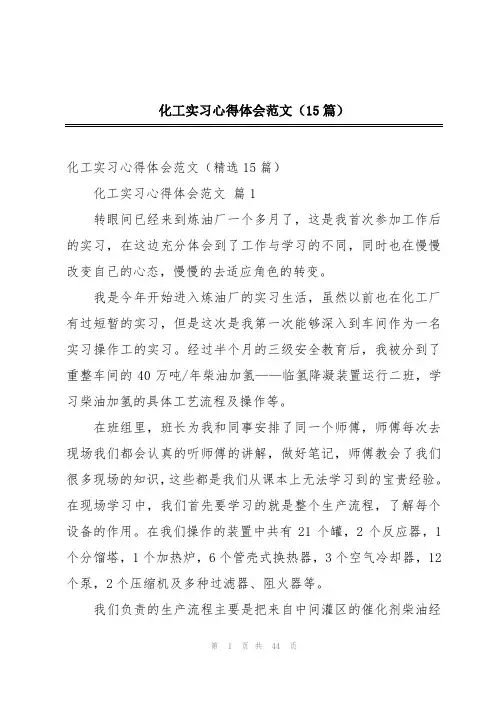 化工实习心得体会范文（15篇）

化工实习心得体会范文（精选15篇）

化工实习心得体会范文 篇1

转眼间已经来到炼油厂一个多月了，这是我首次参加工作后的实习，在这边充分体会到了工作与学习的不同，同时也在慢慢改变自己的心态，慢慢的去适应角色的转变。

我是今年开始进入炼油厂的实习生活，虽然以前也在化工厂有过短暂的实习，但是这次是我第一次能够深入到车间作为一名实习操作工的实习。经过半个月的三级安全教育后，我被分到了重整车间的40万吨/年柴油加氢——临氢降凝装置运行二班，学习柴油加氢的具体工艺流程及操作等。

在班组里，班长为我和同事安排了同一个师傅，师傅每次去现场我们都会认真的听师傅的讲解，做好笔记，师傅教会了我们很多现场的知识，这些都是我们从课本上无法学习到的宝贵经验。在现场学习中，我们首先要学习的就是整个生产流程，了解每个设备的作用。在我们操作的装置中共有21个罐，2个反应器，1个分馏塔，1个加热炉，6个管壳式换热器，3个空气冷却器，12个泵，2个压缩机及多种过滤器、阻火器等。

我们负责的生产流程主要是把来自中间灌区的催化剂柴油经

第 1 页 共 44 页